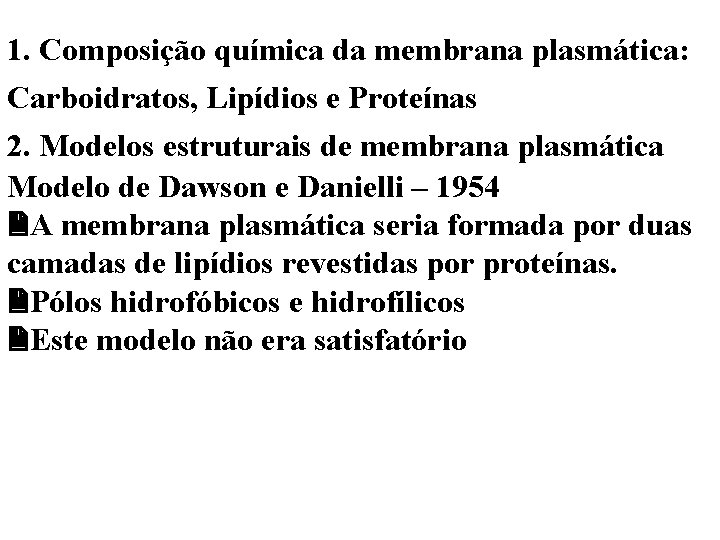 1. Composição química da membrana plasmática:

Carboidratos, Lipídios e Proteínas

2. Modelos estruturais de membrana plasmática
Modelo de Dawson e Danielli – 1954

A membrana plasmática seria formada por duas camadas de lipídios revestidas por proteínas.

Pólos hidrofóbicos e hidrofílicos

Este modelo não era satisfatório